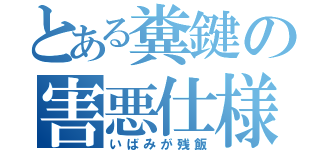 とある糞鍵の
害悪仕様
いばみが残飯